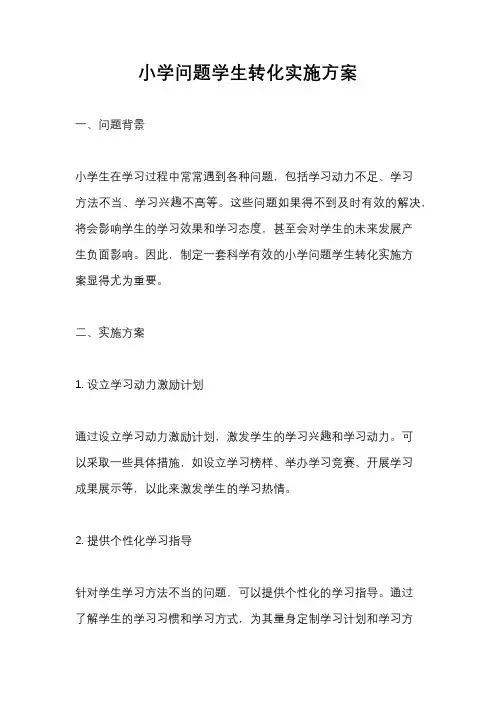 小学问题学生转化实施方案

一、问题背景

小学生在学习过程中常常遇到各种问题，包括学习动力不足、学习方法不当、学习兴趣不高等。这些问题如果得不到及时有效的解决，将会影响学生的学习效果和学习态度，甚至会对学生的未来发展产生负面影响。因此，制定一套科学有效的小学问题学生转化实施方案显得尤为重要。

二、实施方案

1. 设立学习动力激励计划

通过设立学习动力激励计划，激发学生的学习兴趣和学习动力。可以采取一些具体措施，如设立学习榜样、举办学习竞赛、开展学习成果展示等，以此来激发学生的学习热情。

2. 提供个性化学习指导

针对学生学习方法不当的问题，可以提供个性化的学习指导。通过了解学生的学习习惯和学习方式，为其量身定制学习计划和学习方